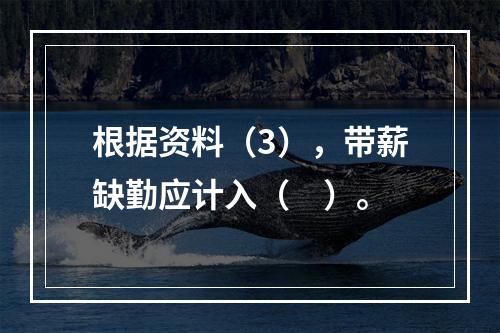 根据资料（3），带薪缺勤应计入（　）。